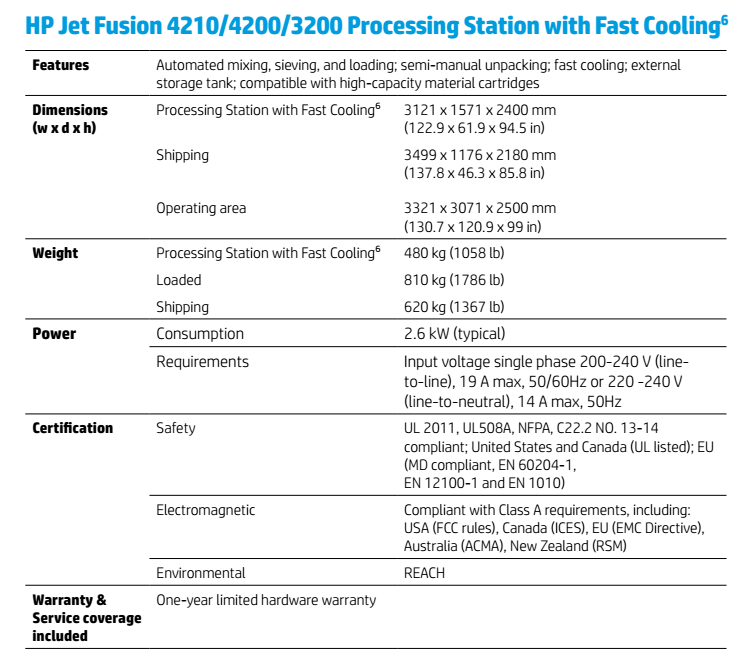 HP Jet Fusion 4210/4200/3200 Processing Station with Fast Cooling$^6$

| | | |
|---|---|---|
| **Features** | Automated mixing, sieving, and loading; semi-manual unpacking; fast cooling; external storage tank; compatible with high-capacity material cartridges | |
| **Dimensions (w x d x h)** | Processing Station with Fast Cooling$^6$ | 3121 x 1571 x 2400 mm (122.9 x 61.9 x 94.5 in) |
| | Shipping | 3499 x 1176 x 2180 mm (137.8 x 46.3 x 85.8 in) |
| | Operating area | 3321 x 3071 x 2500 mm (130.7 x 120.9 x 99 in) |
| **Weight** | Processing Station with Fast Cooling$^6$ | 480 kg (1058 lb) |
| | Loaded | 810 kg (1786 lb) |
| | Shipping | 620 kg (1367 lb) |
| **Power** | Consumption | 2.6 kW (typical) |
| | Requirements | Input voltage single phase 200-240 V (line-to-line), 19 A max, 50/60Hz or 220 -240 V (line-to-neutral), 14 A max, 50Hz |
| **Certification** | Safety | UL 2011, UL508A, NFPA, C22.2 NO. 13-14 compliant; United States and Canada (UL listed); EU (MD compliant, EN 60204-1, EN 12100-1 and EN 1010) |
| | Electromagnetic | Compliant with Class A requirements, including: USA (FCC rules), Canada (ICES), EU (EMC Directive), Australia (ACMA), New Zealand (RSM) |
| | Environmental | REACH |
| **Warranty & Service coverage included** | One-year limited hardware warranty | |